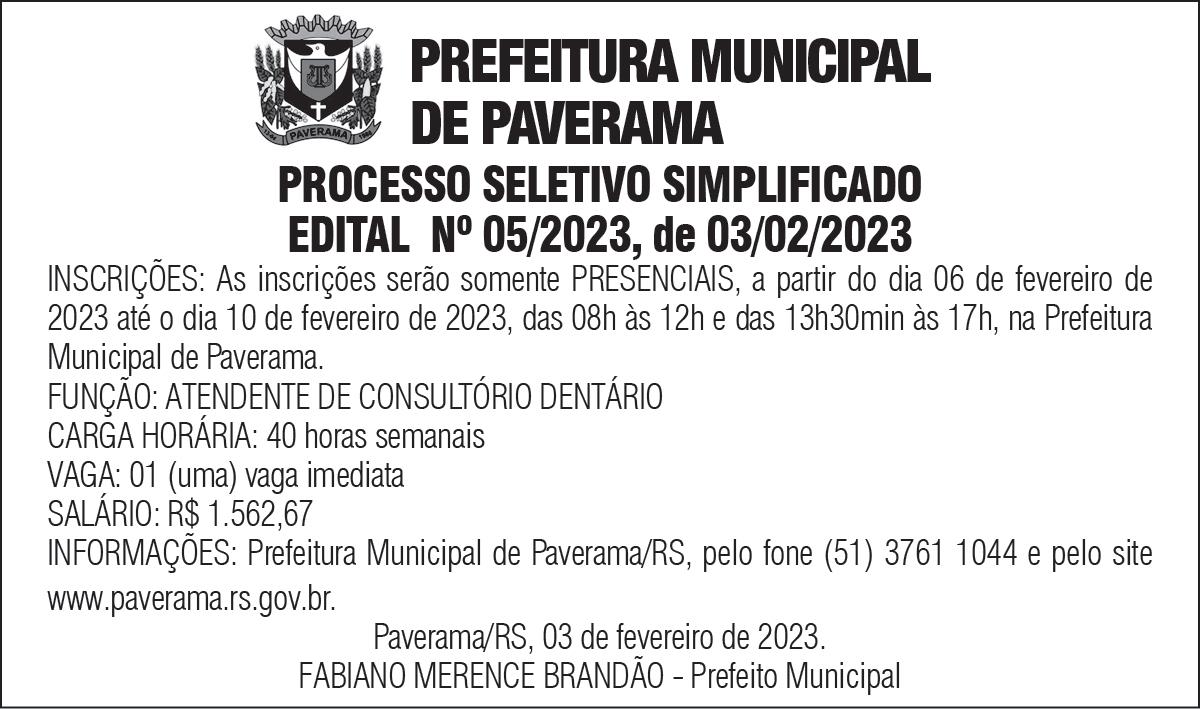 PAVERAMA

PREFEITURA MUNICIPAL DE PAVERAMA

PROCESSO SELETIVO SIMPLIFICADO
EDITAL Nº 05/2023, de 03/02/2023

INSCRIÇÕES: As inscrições serão somente PRESENCIAIS, a partir do dia 06 de fevereiro de 2023 até o dia 10 de fevereiro de 2023, das 08h às 12h e das 13h30min às 17h, na Prefeitura Municipal de Paverama.
FUNÇÃO: ATENDENTE DE CONSULTÓRIO DENTÁRIO
CARGA HORÁRIA: 40 horas semanais
VAGA: 01 (uma) vaga imediata
SALÁRIO: R$ 1.562,67
INFORMAÇÕES: Prefeitura Municipal de Paverama/RS, pelo fone (51) 3761 1044 e pelo site www.paverama.rs.gov.br.

Paverama/RS, 03 de fevereiro de 2023.
FABIANO MERENCE BRANDÃO - Prefeito Municipal